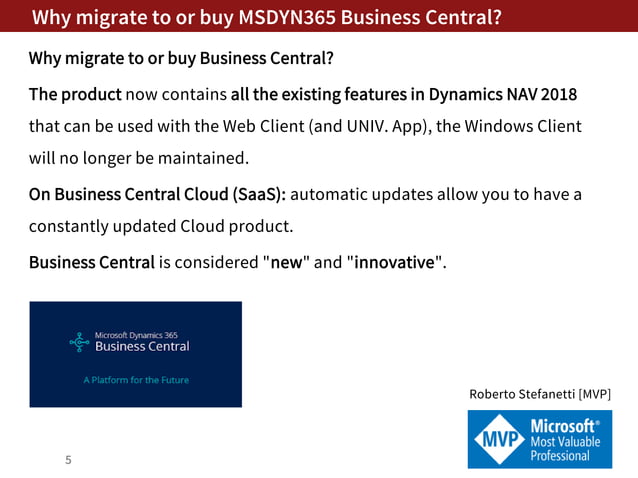 Why migrate to or buy MSDYN365 Business Central?

Why migrate to or buy Business Central?

The product now contains all the existing features in Dynamics NAV 2018 that can be used with the Web Client (and UNIV. App), the Windows Client will no longer be maintained.

On Business Central Cloud (SaaS): automatic updates allow you to have a constantly updated Cloud product.

Business Central is considered "new" and "innovative".

Microsoft Dynamics 365
Business Central

A Platform for the Future

Roberto Stefanetti [MVP]

MVP Microsoft® Most Valuable Professional

5